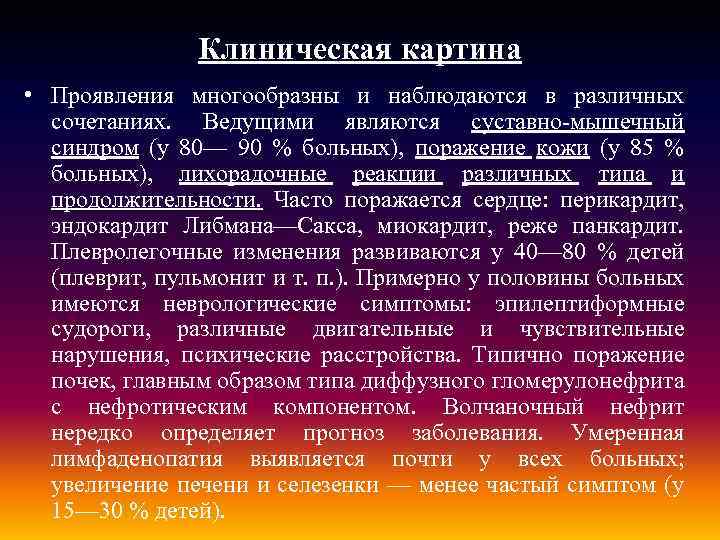 Клиническая картина

• Проявления многообразны и наблюдаются в различных сочетаниях. Ведущими являются суставно-мышечный синдром (у 80— 90 % больных), поражение кожи (у 85 % больных), лихорадочные реакции различных типа и продолжительности. Часто поражается сердце: перикардит, эндокардит Либмана—Сакса, миокардит, реже панкардит. Плевролегочные изменения развиваются у 40—80 % детей (плеврит, пульмонит и т. п.). Примерно у половины больных имеются неврологические симптомы: эпилептиформные судороги, различные двигательные и чувствительные нарушения, психические расстройства. Типично поражение почек, главным образом типа диффузного гломерулонефрита с нефротическим компонентом. Волчаночный нефрит нередко определяет прогноз заболевания. Умеренная лимфаденопатия выявляется почти у всех больных; увеличение печени и селезенки — менее частый симптом (у 15—30 % детей).